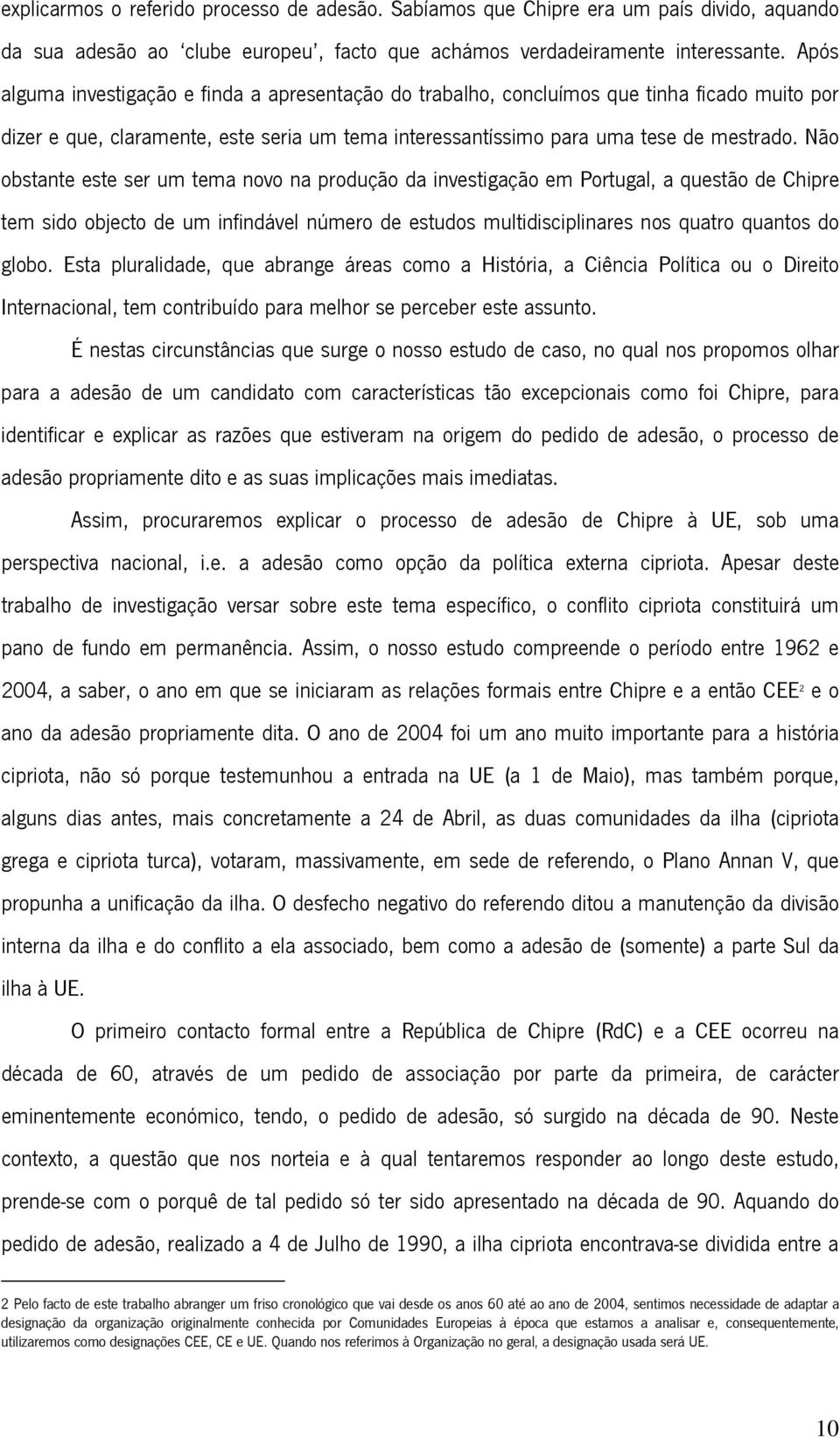 explicarmos o referido processo de adesão. Sabíamos que Chipre era um país divido, aquando da sua adesão ao 'clube europeu', facto que achámos verdadeiramente interessante. Após alguma investigação e finda a apresentação do trabalho, concluímos que tinha ficado muito por dizer e que, claramente, este seria um tema interessantíssimo para uma tese de mestrado. Não obstante este ser um tema novo na produção da investigação em Portugal, a questão de Chipre tem sido objecto de um infindável número de estudos multidisciplinares nos quatro quantos do globo. Esta pluralidade, que abrange áreas como a História, a Ciência Política ou o Direito Internacional, tem contribuído para melhor se perceber este assunto.

É nestas circunstâncias que surge o nosso estudo de caso, no qual nos propomos olhar para a adesão de um candidato com características tão excepcionais como foi Chipre, para identificar e explicar as razões que estiveram na origem do pedido de adesão, o processo de adesão propriamente dito e as suas implicações mais imediatas.

Assim, procuraremos explicar o processo de adesão de Chipre à UE, sob uma perspectiva nacional, i.e. a adesão como opção da política externa cipriota. Apesar deste trabalho de investigação versar sobre este tema específico, o conflito cipriota constituirá um pano de fundo em permanência. Assim, o nosso estudo compreende o período entre 1962 e 2004, a saber, o ano em que se iniciaram as relações formais entre Chipre e a então CEE$^2$ e o ano da adesão propriamente dita. O ano de 2004 foi um ano muito importante para a história cipriota, não só porque testemunhou a entrada na UE (a 1 de Maio), mas também porque, alguns dias antes, mais concretamente a 24 de Abril, as duas comunidades da ilha (cipriota grega e cipriota turca), votaram, massivamente, em sede de referendo, o Plano Annan V, que propunha a unificação da ilha. O desfecho negativo do referendo ditou a manutenção da divisão interna da ilha e do conflito a ela associado, bem como a adesão de (somente) a parte Sul da ilha à UE.

O primeiro contacto formal entre a República de Chipre (RdC) e a CEE ocorreu na década de 60, através de um pedido de associação por parte da primeira, de carácter eminentemente económico, tendo, o pedido de adesão, só surgido na década de 90. Neste contexto, a questão que nos norteia e à qual tentaremos responder ao longo deste estudo, prende-se com o porquê de tal pedido só ter sido apresentado na década de 90. Aquando do pedido de adesão, realizado a 4 de Julho de 1990, a ilha cipriota encontrava-se dividida entre a

2 Pelo facto de este trabalho abranger um friso cronológico que vai desde os anos 60 até ao ano de 2004, sentimos necessidade de adaptar a designação da organização originalmente conhecida por Comunidades Europeias à época que estamos a analisar e, consequentemente, utilizaremos como designações CEE, CE e UE. Quando nos referimos à Organização no geral, a designação usada será UE.

10